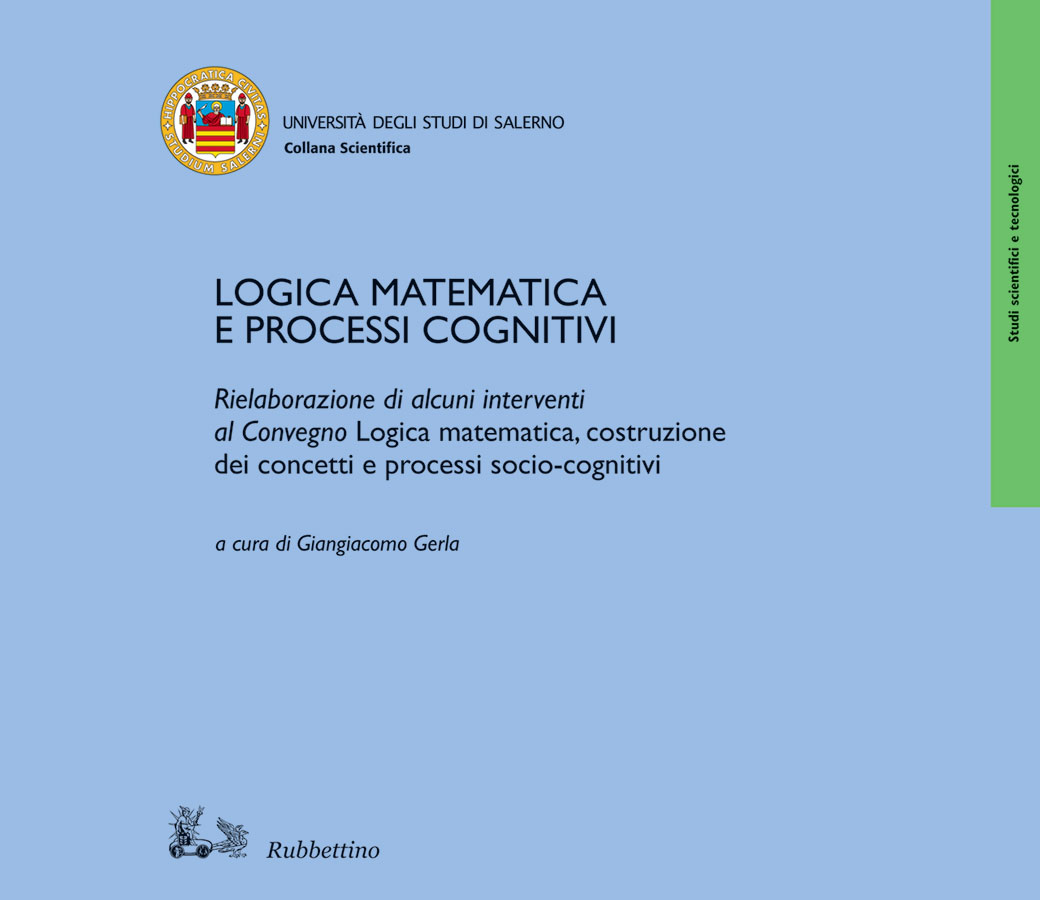 HIPPOCRATICA CIVITAS
STUDIUM SALERNI

UNIVERSITÀ DEGLI STUDI DI SALERNO
Collana Scientifica

Studi scientifici e tecnologici

LOGICA MATEMATICA
E PROCESSI COGNITIVI

Rielaborazione di alcuni interventi al Convegno Logica matematica, costruzione dei concetti e processi socio-cognitivi

a cura di Giangiacomo Gerla

Rubbettino